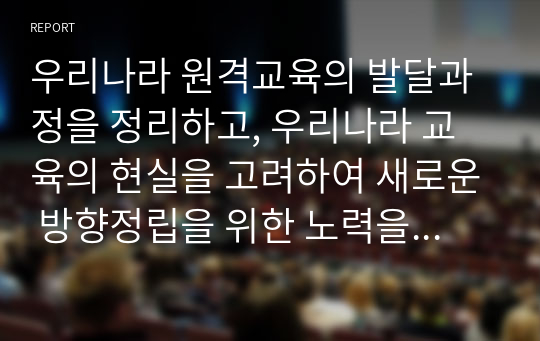 REPORT

우리나라 원격교육의 발달과정을 정리하고, 우리나라 교육의 현실을 고려하여 새로운 방향정립을 위한 노력을…